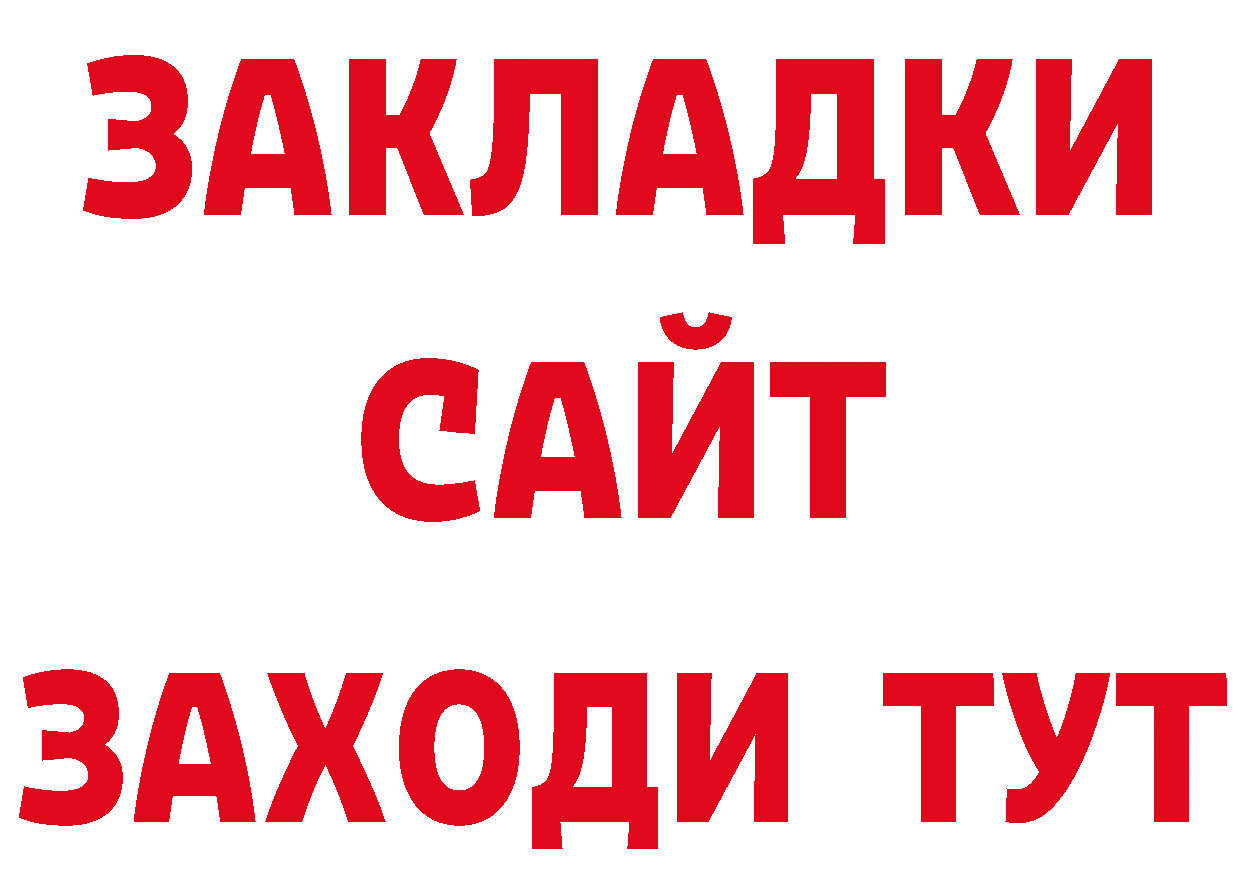 ЗАКЛАДКИ
САЙТ
ЗАХОДИ ТУТ